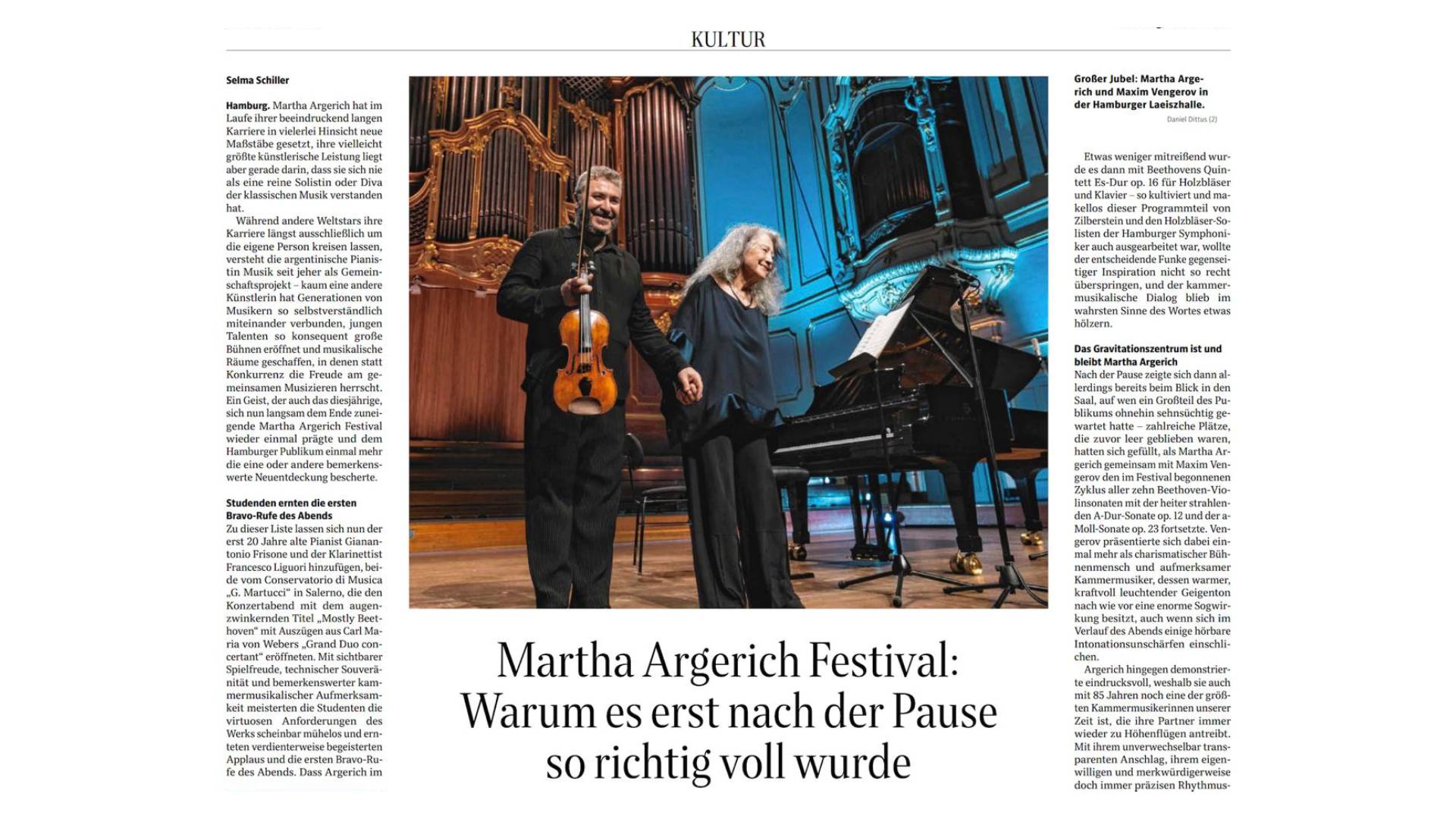 KULTUR

Selma Schiller

Hamburg. Martha Argerich hat im Laufe ihrer beeindruckend langen Karriere in vielerlei Hinsicht neue Maßstäbe gesetzt, ihre vielleicht größte künstlerische Leistung liegt aber gerade darin, dass sie sich nie als eine reine Solistin oder Diva der klassischen Musik verstanden hat.

Während andere Weltstars ihre Karriere längst ausschließlich um die eigene Person kreisen lassen, versteht die argentinische Pianistin Musik seit jeher als Gemeinschaftsprojekt – kaum eine andere Künstlerin hat Generationen von Musikern so selbstverständlich miteinander verbunden, jungen Talenten so konsequent große Bühnen eröffnet und musikalische Räume geschaffen, in denen statt Konkurrenz die Freude am gemeinsamen Musizieren herrscht. Ein Geist, der auch das diesjährige, sich nun langsam dem Ende zuneigende Martha Argerich Festival wieder einmal prägte und dem Hamburger Publikum einmal mehr die eine oder andere bemerkenswerte Neuentdeckung bescherte.

Studenden ernten die ersten Bravo-Rufe des Abends

Zu dieser Liste lassen sich nun der erst 20 Jahre alte Pianist Gianantonio Frisone und der Klarinettist Francesco Liguori hinzufügen, beide vom Conservatorio di Musica „G. Martucci“ in Salerno, die den Konzertabend mit dem augenzwinkernden Titel „Mostly Beethoven“ mit Auszügen aus Carl Maria von Webers „Grand Duo concertant“ eröffneten. Mit sichtbarer Spielfreude, technischer Souveränität und bemerkenswerter kammermusikalischer Aufmerksamkeit meisterten die Studenten die virtuosen Anforderungen des Werks scheinbar mühelos und ernteten verdienterweise begeisterten Applaus und die ersten Bravo-Rufe des Abends. Dass Argerich im

Martha Argerich Festival: Warum es erst nach der Pause so richtig voll wurde

Großer Jubel: Martha Argerich und Maxim Vengerov in der Hamburger Laeiszhalle.
Daniel Dittus (2)

Etwas weniger mitreißend wurde es dann mit Beethovens Quintett Es-Dur op. 16 für Holzbläser und Klavier – so kultiviert und makellos dieser Programmteil von Zilberstein und den Holzbläser-Solisten der Hamburger Symphoniker auch ausgearbeitet war, wollte der entscheidende Funke gegenseitiger Inspiration nicht so recht überspringen, und der kammermusikalische Dialog blieb im wahrsten Sinne des Wortes etwas hölzern.

Das Gravitationszentrum ist und bleibt Martha Argerich

Nach der Pause zeigte sich dann allerdings bereits beim Blick in den Saal, auf wen ein Großteil des Publikums ohnehin sehnsüchtig gewartet hatte – zahlreiche Plätze, die zuvor leer geblieben waren, hatten sich gefüllt, als Martha Argerich gemeinsam mit Maxim Vengerov den im Festival begonnenen Zyklus aller zehn Beethoven-Violinsonaten mit der heiter strahlenden A-Dur-Sonate op. 12 und der a-Moll-Sonate op. 23 fortsetzte. Vengerov präsentierte sich dabei einmal mehr als charismatischer Bühnenmensch und aufmerksamer Kammermusiker, dessen warmer, kraftvoll leuchtender Geigenton nach wie vor eine enorme Sogwirkung besitzt, auch wenn sich im Verlauf des Abends einige hörbare Intonationsunschärfen einschlichen.

Argerich hingegen demonstrierte eindrucksvoll, weshalb sie auch mit 85 Jahren noch eine der größten Kammermusikerinnen unserer Zeit ist, die ihre Partner immer wieder zu Höhenflügen antreibt. Mit ihrem unverwechselbar transparenten Anschlag, ihrem eigenwilligen und merkwürdigerweise doch immer präzisen Rhythmus-